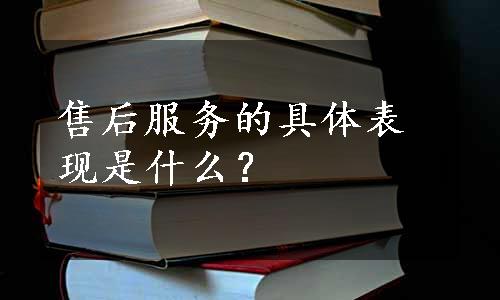 售后服务的具体表现是什么？